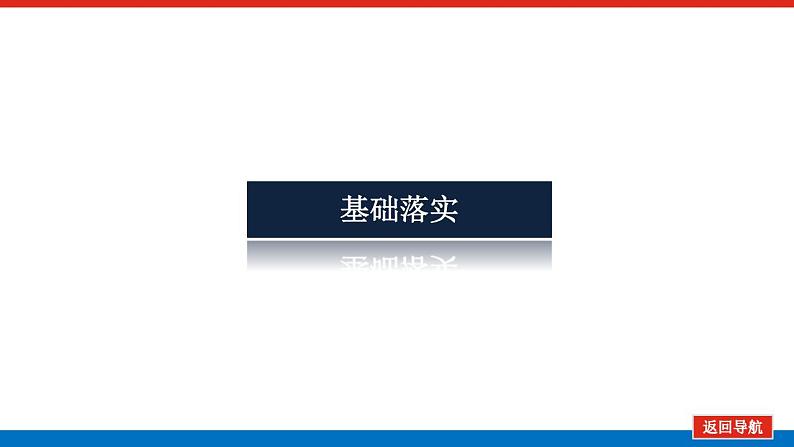 基础落实

返回导航